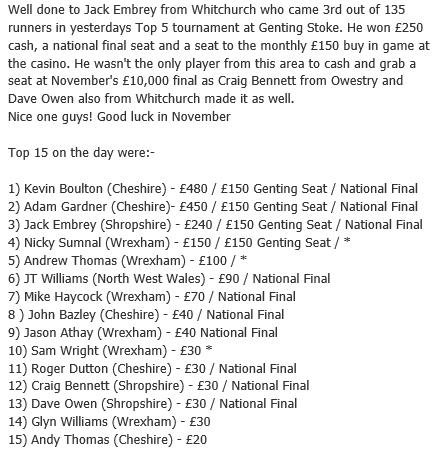 Well done to Jack Embrey from Whitchurch who came 3rd out of 135 runners in yesterdays Top 5 tournament at Genting Stoke. He won £250 cash, a national final seat and a seat to the monthly £150 buy in game at the casino. He wasn't the only player from this area to cash and grab a seat at November's £10,000 final as Craig Bennett from Owestry and Dave Owen also from Whitchurch made it as well.
Nice one guys! Good luck in November

Top 15 on the day were:-

1) Kevin Boulton (Cheshire) - £480 / £150 Genting Seat / National Final
2) Adam Gardner (Cheshire)- £450 / £150 Genting Seat / National Final
3) Jack Embrey (Shropshire) - £240 / £150 Genting Seat / National Final
4) Nicky Sumnal (Wrexham) - £150 / £150 Genting Seat / *
5) Andrew Thomas (Wrexham) - £100 / *
6) JT Williams (North West Wales) - £90 / National Final
7) Mike Haycock (Wrexham) - £70 / National Final
8 ) John Bazley (Cheshire) - £40 / National Final
9) Jason Athay (Wrexham) - £40 National Final
10) Sam Wright (Wrexham) - £30 *
11) Roger Dutton (Cheshire) - £30 / National Final
12) Craig Bennett (Shropshire) - £30 / National Final
13) Dave Owen (Shropshire) - £30 / National Final
14) Glyn Williams (Wrexham) - £30
15) Andy Thomas (Cheshire) - £20